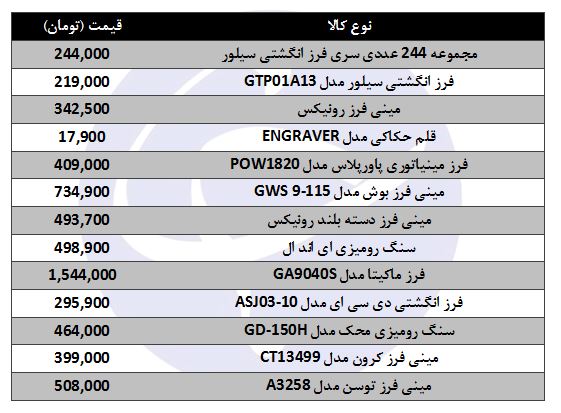 | نوع کالا | قیمت (تومان) |
|---|---|
| مجموعه 244 عددی سری فرز انگشتی سیلور | 244,000 |
| فرز انگشتی سیلور مدل GTP01A13 | 219,000 |
| مینی فرز رونیکس | 342,500 |
| قلم حکاکی مدل ENGRAVER | 17,900 |
| فرز مینیاتوری پاورپلاس مدل POW1820 | 409,000 |
| مینی فرز بوش مدل GWS 9-115 | 734,900 |
| مینی فرز دسته بلند رونیکس | 493,700 |
| سنگ رومیزی ای اند ال | 498,900 |
| فرز ماکیتا مدل GA9040S | 1,544,000 |
| فرز انگشتی دی سی ای مدل ASJ03-10 | 295,900 |
| سنگ رومیزی محک مدل GD-150H | 464,000 |
| مینی فرز کرون مدل CT13499 | 399,000 |
| مینی فرز توسن مدل A3258 | 508,000 |